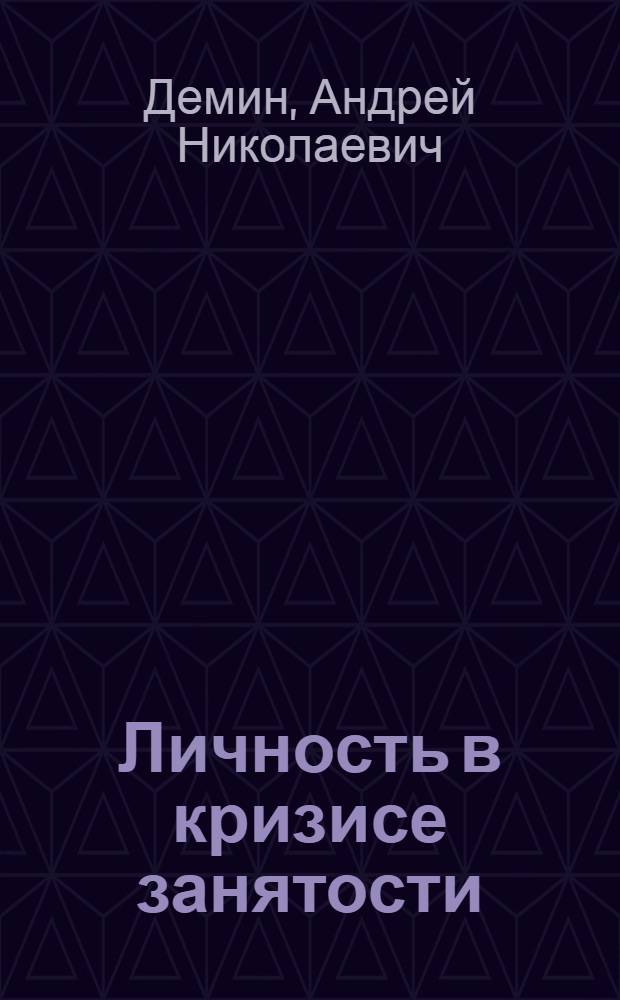 Демин, Андрей Николаевич

Личность в кризисе занятости